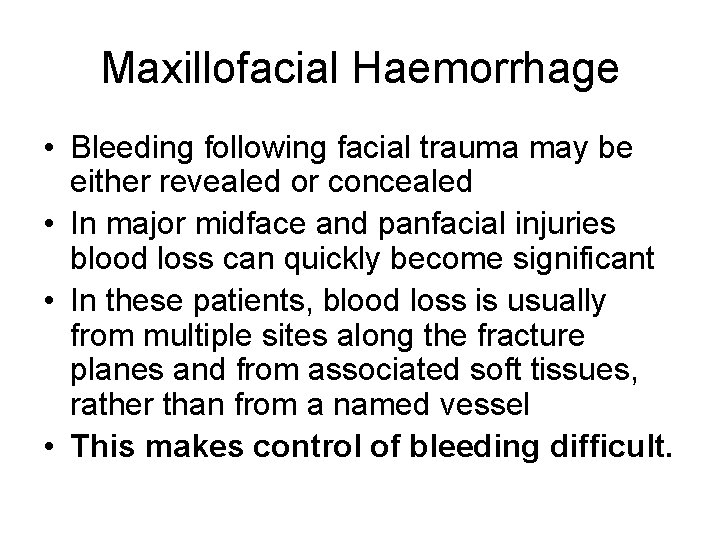 Maxillofacial Haemorrhage

• Bleeding following facial trauma may be either revealed or concealed
• In major midface and panfacial injuries blood loss can quickly become significant
• In these patients, blood loss is usually from multiple sites along the fracture planes and from associated soft tissues, rather than from a named vessel
• This makes control of bleeding difficult.